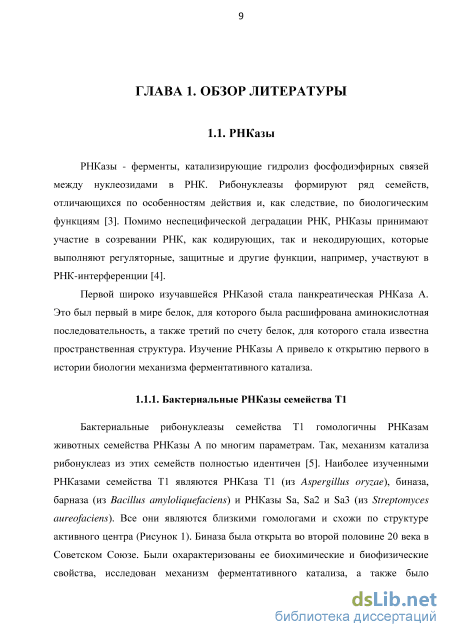 9

ГЛАВА 1. ОБЗОР ЛИТЕРАТУРЫ

1.1. РНКазы

РНКазы - ферменты, катализирующие гидролиз фосфодиэфирных связей между нуклеозидами в РНК. Рибонуклеазы формируют ряд семейств, отличающихся по особенностям действия и, как следствие, по биологическим функциям [3]. Помимо неспецифической деградации РНК, РНКазы принимают участие в созревании РНК, как кодирующих, так и некодирующих, которые выполняют регуляторные, защитные и другие функции, например, участвуют в РНК-интерференции [4].

Первой широко изучавшейся РНКазой стала панкреатическая РНКаза А. Это был первый в мире белок, для которого была расшифрована аминокислотная последовательность, а также третий по счету белок, для которого стала известна пространственная структура. Изучение РНКазы А привело к открытию первого в истории биологии механизма ферментативного катализа.

1.1.1. Бактериальные РНКазы семейства Т1

Бактериальные рибонуклеазы семейства Т1 гомологичны РНКазам животных семейства РНКазы А по многим параметрам. Так, механизм катализа рибонуклеаз из этих семейств полностью идентичен [5]. Наиболее изученными РНКазами семейства Т1 являются РНКаза Т1 (из Aspergillus oryzae), биназа, барназа (из Bacillus amyloliquefaciens) и РНКазы Sa, Sa2 и Sa3 (из Streptomyces aureofaciens). Все они являются близкими гомологами и схожи по структуре активного центра (Рисунок 1). Биназа была открыта во второй половине 20 века в Советском Союзе. Были охарактеризованы ее биохимические и биофизические свойства, исследован механизм ферментативного катализа, а также было

dsLib.net
библиотека диссертаций